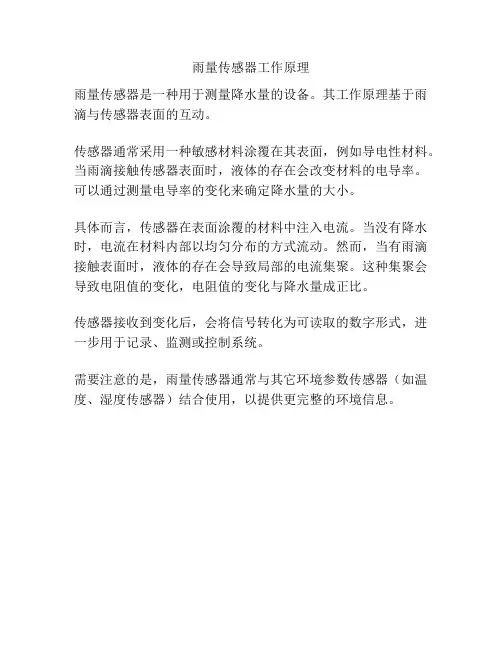 雨量传感器工作原理

雨量传感器是一种用于测量降水量的设备。其工作原理基于雨滴与传感器表面的互动。

传感器通常采用一种敏感材料涂覆在其表面，例如导电性材料。当雨滴接触传感器表面时，液体的存在会改变材料的电导率。可以通过测量电导率的变化来确定降水量的大小。

具体而言，传感器在表面涂覆的材料中注入电流。当没有降水时，电流在材料内部以均匀分布的方式流动。然而，当有雨滴接触表面时，液体的存在会导致局部的电流集聚。这种集聚会导致电阻值的变化，电阻值的变化与降水量成正比。

传感器接收到变化后，会将信号转化为可读取的数字形式，进一步用于记录、监测或控制系统。

需要注意的是，雨量传感器通常与其它环境参数传感器（如温度、湿度传感器）结合使用，以提供更完整的环境信息。